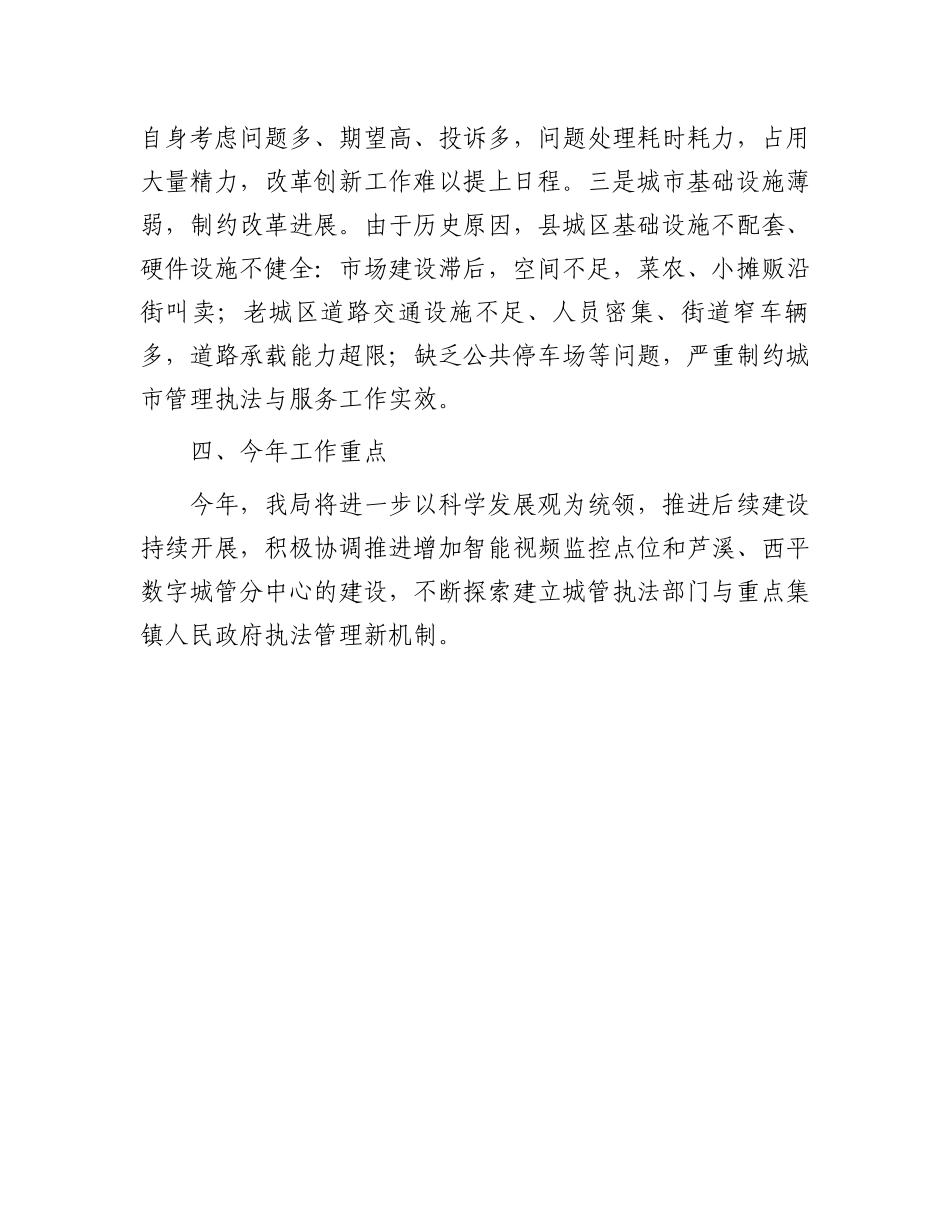 自身考虑问题多、期望高、投诉多，问题处理耗时耗力，占用大量精力，改革创新工作难以提上日程。三是城市基础设施薄弱，制约改革进展。由于历史原因，县城区基础设施不配套、硬件设施不健全：市场建设滞后，空间不足，菜农、小摊贩沿街叫卖；老城区道路交通设施不足、人员密集、街道窄车辆多，道路承载能力超限；缺乏公共停车场等问题，严重制约城市管理执法与服务工作实效。

四、今年工作重点

今年，我局将进一步以科学发展观为统领，推进后续建设持续开展，积极协调推进增加智能视频监控点位和芦溪、西平数字城管分中心的建设，不断探索建立城管执法部门与重点集镇人民政府执法管理新机制。